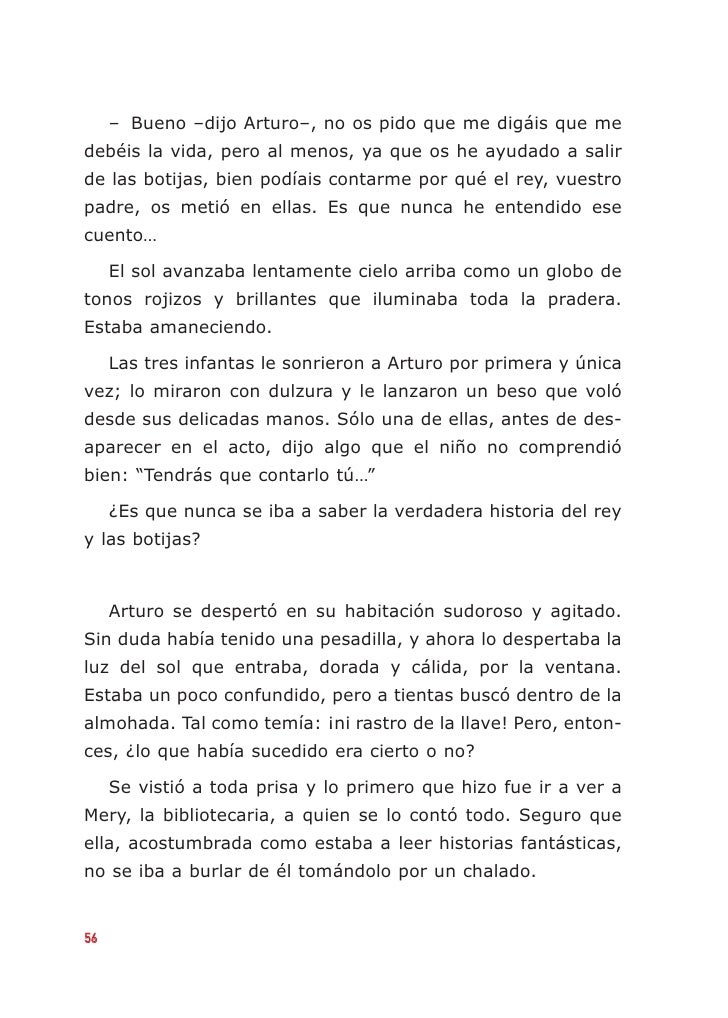 – Bueno –dijo Arturo–, no os pido que me digáis que me debéis la vida, pero al menos, ya que os he ayudado a salir de las botijas, bien podíais contarme por qué el rey, vuestro padre, os metió en ellas. Es que nunca he entendido ese cuento…

El sol avanzaba lentamente cielo arriba como un globo de tonos rojizos y brillantes que iluminaba toda la pradera. Estaba amaneciendo.

Las tres infantas le sonrieron a Arturo por primera y única vez; lo miraron con dulzura y le lanzaron un beso que voló desde sus delicadas manos. Sólo una de ellas, antes de desaparecer en el acto, dijo algo que el niño no comprendió bien: “Tendrás que contarlo tú…”

¿Es que nunca se iba a saber la verdadera historia del rey y las botijas?

Arturo se despertó en su habitación sudoroso y agitado. Sin duda había tenido una pesadilla, y ahora lo despertaba la luz del sol que entraba, dorada y cálida, por la ventana. Estaba un poco confundido, pero a tientas buscó dentro de la almohada. Tal como temía: ¡ni rastro de la llave! Pero, entonces, ¿lo que había sucedido era cierto o no?

Se vistió a toda prisa y lo primero que hizo fue ir a ver a Mery, la bibliotecaria, a quien se lo contó todo. Seguro que ella, acostumbrada como estaba a leer historias fantásticas, no se iba a burlar de él tomándolo por un chalado.

56